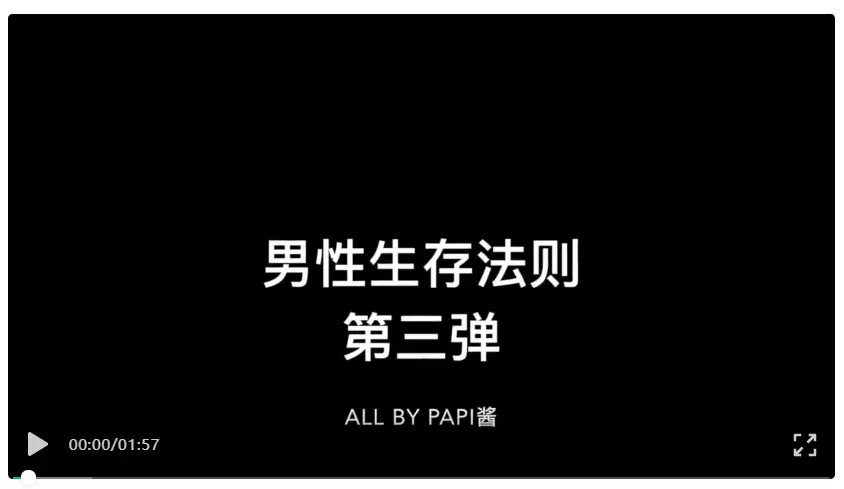 男性生存法则
第三弹

ALL BY PAPI酱

00:00/01:57